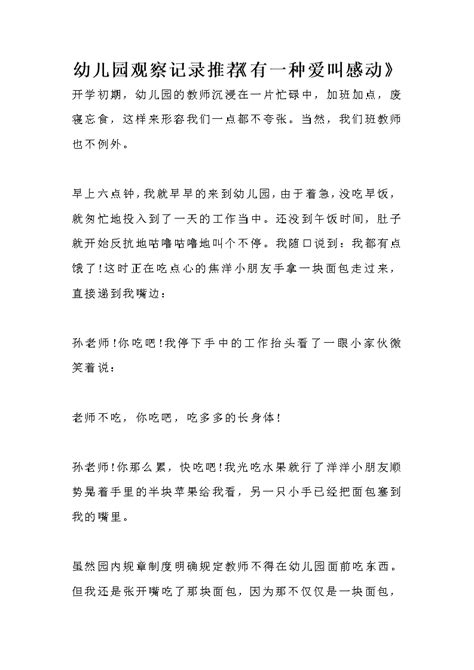 幼儿园观察记录推荐《有一种爱叫感动》

开学初期，幼儿园的教师沉浸在一片忙碌中，加班加点，废寝忘食，这样来形容我们一点都不夸张。当然，我们班教师也不例外。

早上六点钟，我就早早的来到幼儿园，由于着急，没吃早饭，就匆忙地投入到了一天的工作当中。还没到午饭时间，肚子就开始反抗地咕噜咕噜地叫个不停。我随口说到：我都有点饿了！这时正在吃点心的焦洋小朋友手拿一块面包走过来，直接递到我嘴边：

孙老师！你吃吧！我停下手中的工作抬头看了一眼小家伙微笑着说：

老师不吃，你吃吧，吃多多的长身体！

孙老师！你那么累，快吃吧！我光吃水果就行了洋洋小朋友顺势晃着手里的半块苹果给我看，另一只小手已经把面包塞到我的嘴里。

虽然园内规章制度明确规定教师不得在幼儿园面前吃东西。但我还是张开嘴吃了那块面包，因为那不仅仅是一块面包，